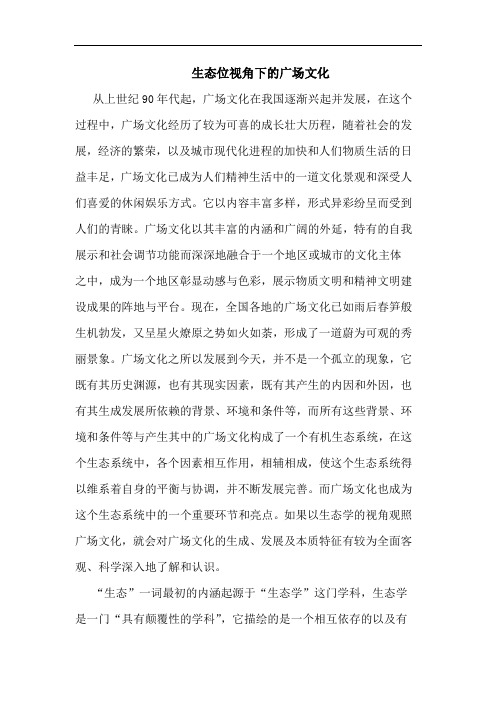 生态位视角下的广场文化

从上世纪 90 年代起，广场文化在我国逐渐兴起并发展，在这个过程中，广场文化经历了较为可喜的成长壮大历程，随着社会的发展，经济的繁荣，以及城市现代化进程的加快和人们物质生活的日益丰足，广场文化已成为人们精神生活中的一道文化景观和深受人们喜爱的休闲娱乐方式。它以内容丰富多样，形式异彩纷呈而受到人们的青睐。广场文化以其丰富的内涵和广阔的外延，特有的自我展示和社会调节功能而深深地融合于一个地区或城市的文化主体之中，成为一个地区彰显动感与色彩，展示物质文明和精神文明建设成果的阵地与平台。现在，全国各地的广场文化已如雨后春笋般生机勃发，又呈星火燎原之势如火如荼，形成了一道蔚为可观的秀丽景象。广场文化之所以发展到今天，并不是一个孤立的现象，它既有其历史渊源，也有其现实因素，既有其产生的内因和外因，也有其生成发展所依赖的背景、环境和条件等，而所有这些背景、环境和条件等与产生其中的广场文化构成了一个有机生态系统，在这个生态系统中，各个因素相互作用，相辅相成，使这个生态系统得以维系着自身的平衡与协调，并不断发展完善。而广场文化也成为这个生态系统中的一个重要环节和亮点。如果以生态学的视角观照广场文化，就会对广场文化的生成、发展及本质特征有较为全面客观、科学深入地了解和认识。

“生态”一词最初的内涵起源于“生态学”这门学科，生态学是一门“具有颠覆性的学科”，它描绘的是一个相互依存的以及有